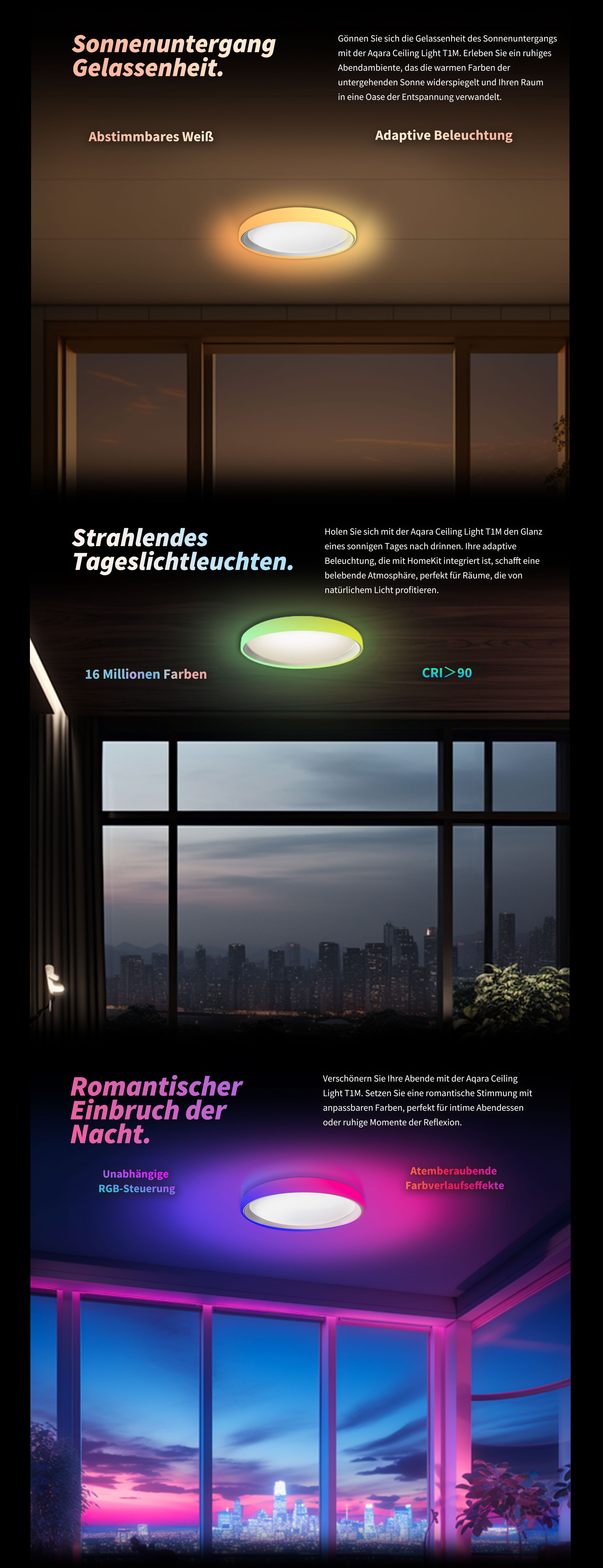 Sonnenuntergang Gelassenheit.

Gönnen Sie sich die Gelassenheit des Sonnenuntergangs mit der Aqara Ceiling Light T1M. Erleben Sie ein ruhiges Abendambiente, das die warmen Farben der untergehenden Sonne widerspiegelt und Ihren Raum in eine Oase der Entspannung verwandelt.

Abstimmbares Weiß

Adaptive Beleuchtung

Strahlendes Tageslichtleuchten.

Holen Sie sich mit der Aqara Ceiling Light T1M den Glanz eines sonnigen Tages nach drinnen. Ihre adaptive Beleuchtung, die mit HomeKit integriert ist, schafft eine belebende Atmosphäre, perfekt für Räume, die von natürlichem Licht profitieren.

16 Millionen Farben

CRI>90

Romantischer Einbruch der Nacht.

Verschönern Sie Ihre Abende mit der Aqara Ceiling Light T1M. Setzen Sie eine romantische Stimmung mit anpassbaren Farben, perfekt für intime Abendessen oder ruhige Momente der Reflexion.

Unabhängige RGB-Steuerung

Atemberaubende Farbverlaufseffekte